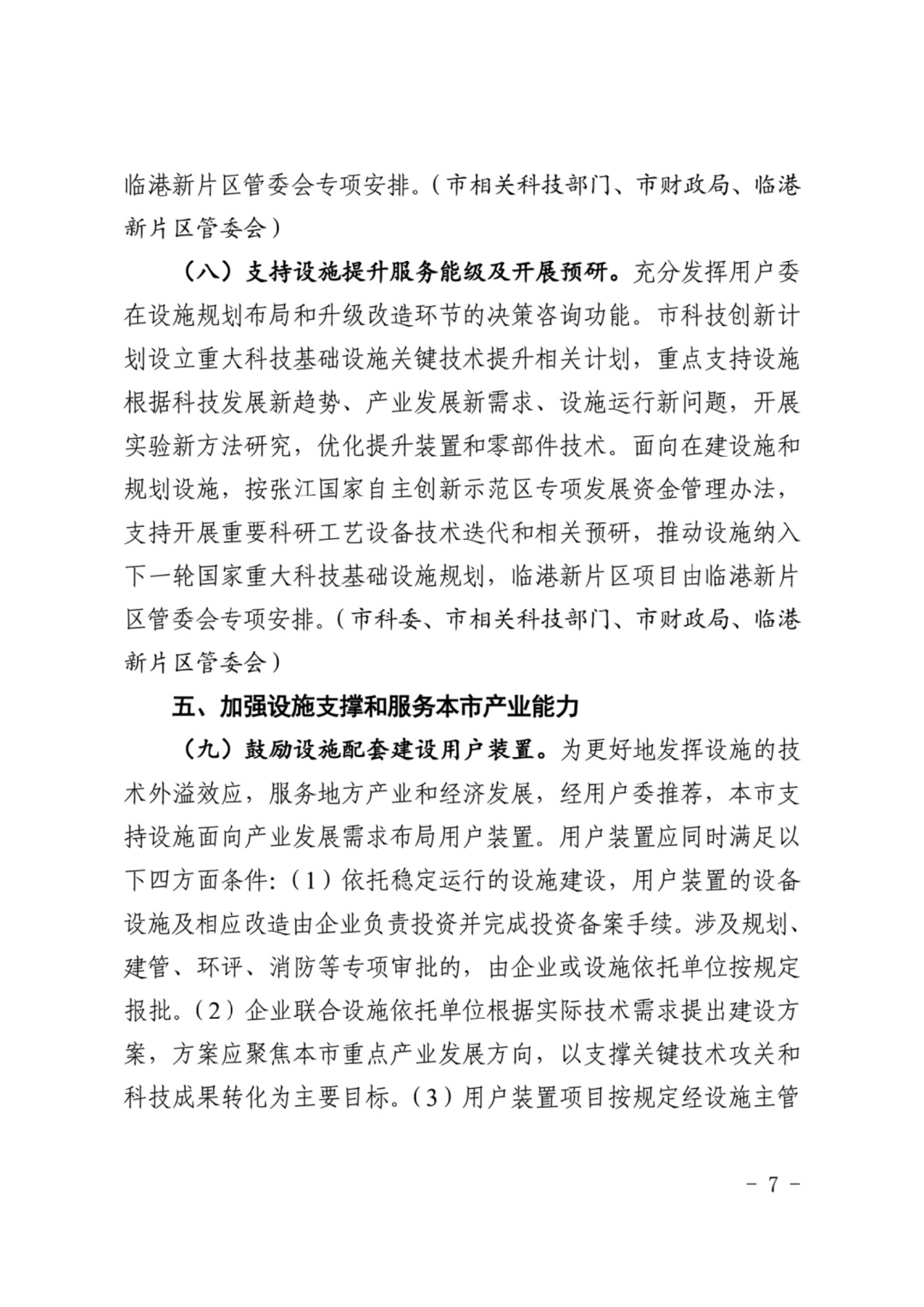 临港新片区管委会专项安排。（市相关科技部门、市财政局、临港新片区管委会）

（八）支持设施提升服务能级及开展预研。充分发挥用户委在设施规划布局和升级改造环节的决策咨询功能。市科技创新计划设立重大科技基础设施关键技术提升相关计划，重点支持设施根据科技发展新趋势、产业发展新需求、设施运行新问题，开展实验新方法研究，优化提升装置和零部件技术。面向在建设施和规划设施，按张江国家自主创新示范区专项发展资金管理办法，支持开展重要科研工艺设备技术迭代和相关预研，推动设施纳入下一轮国家重大科技基础设施规划，临港新片区项目由临港新片区管委会专项安排。（市科委、市相关科技部门、市财政局、临港新片区管委会）

五、加强设施支撑和服务本市产业能力

（九）鼓励设施配套建设用户装置。为更好地发挥设施的技术外溢效应，服务地方产业和经济发展，经用户委推荐，本市支持设施面向产业发展需求布局用户装置。用户装置应同时满足以下四方面条件:（1）依托稳定运行的设施建设，用户装置的设备设施及相应改造由企业负责投资并完成投资备案手续。涉及规划、建管、环评、消防等专项审批的，由企业或设施依托单位按规定报批。（2）企业联合设施依托单位根据实际技术需求提出建设方案，方案应聚焦本市重点产业发展方向，以支撑关键技术攻关和科技成果转化为主要目标。（3）用户装置项目按规定经设施主管

- 7 -